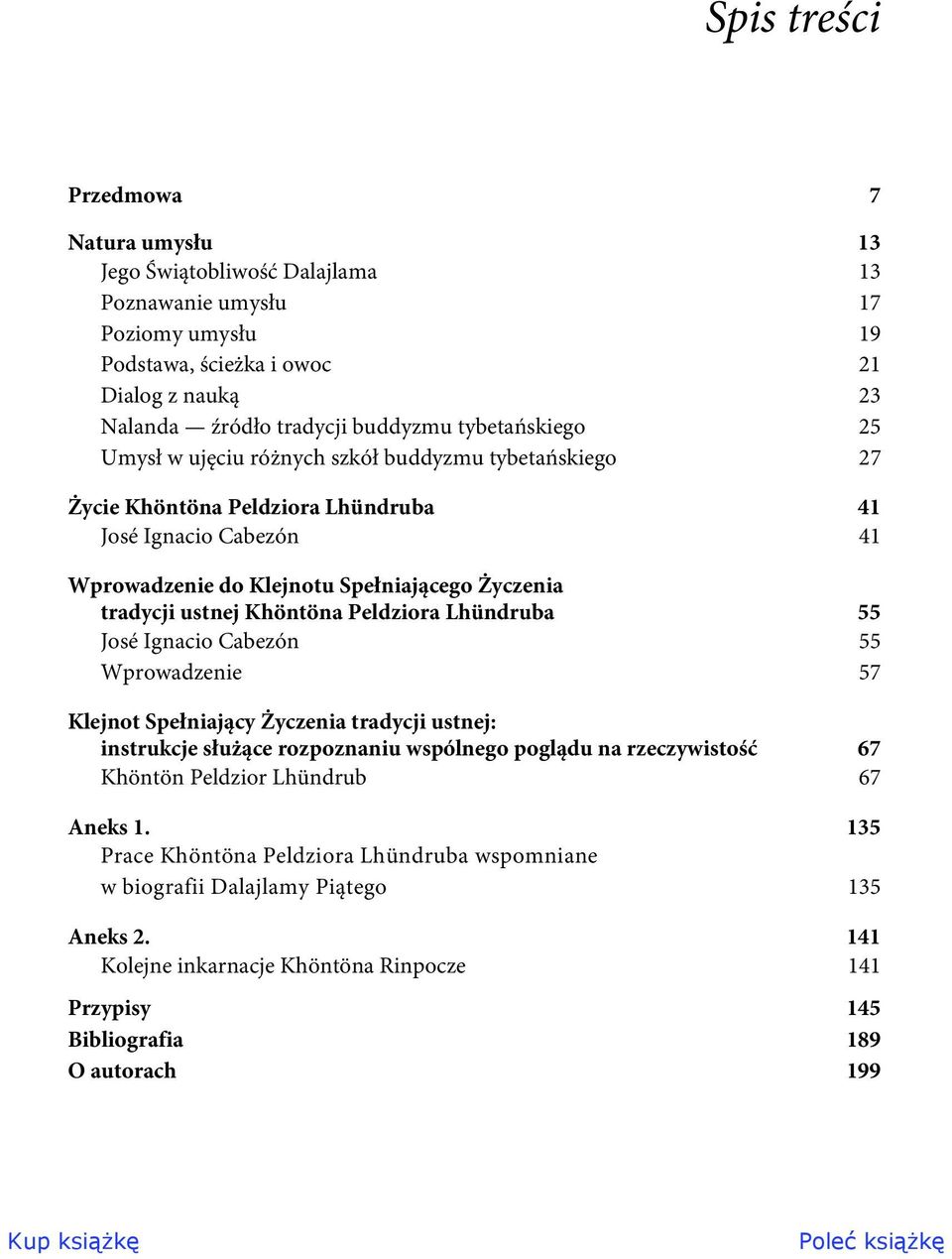 Spis treści

Przedmowa 7

Natura umysłu 13
Jego Świątobliwość Dalajlama 13
Poznawanie umysłu 17
Poziomy umysłu 19
Podstawa, ścieżka i owoc 21
Dialog z nauką 23
Nalanda — źródło tradycji buddyzmu tybetańskiego 25
Umysł w ujęciu różnych szkół buddyzmu tybetańskiego 27

Życie Khöntöna Peldziora Lhündruba 41
José Ignacio Cabezón 41

Wprowadzenie do Klejnotu Spełniającego Życzenia tradycji ustnej Khöntöna Peldziora Lhündruba 55
José Ignacio Cabezón 55
Wprowadzenie 57

Klejnot Spełniający Życzenia tradycji ustnej: instrukcje służące rozpoznaniu wspólnego poglądu na rzeczywistość 67
Khöntön Peldzior Lhündrub 67

Aneks 1. 135
Prace Khöntöna Peldziora Lhündruba wspomniane w biografii Dalajlamy Piątego 135

Aneks 2. 141
Kolejne inkarnacje Khöntöna Rinpocze 141

Przypisy 145
Bibliografia 189
O autorach 199

Kup książkę

Poleć książkę